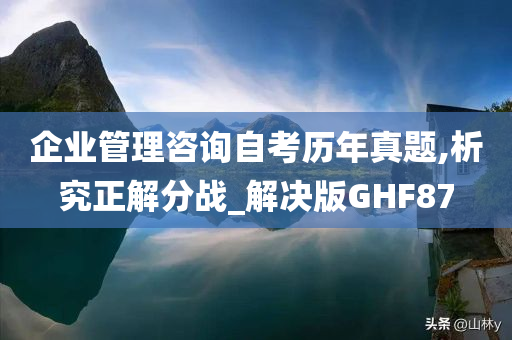 企业管理咨询自考历年真题,析究正解分战_解决版GHF87

头条 @山林y